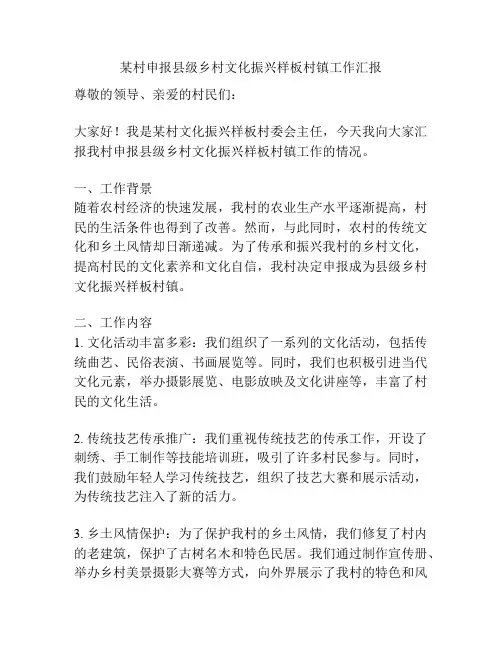 某村申报县级乡村文化振兴样板村镇工作汇报

尊敬的领导、亲爱的村民们：

大家好！我是某村文化振兴样板村委会主任，今天我向大家汇报我村申报县级乡村文化振兴样板村镇工作的情况。

一、工作背景
随着农村经济的快速发展，我村的农业生产水平逐渐提高，村民的生活条件也得到了改善。然而，与此同时，农村的传统文化和乡土风情却日渐递减。为了传承和振兴我村的乡村文化，提高村民的文化素养和文化自信，我村决定申报成为县级乡村文化振兴样板村镇。

二、工作内容
1. 文化活动丰富多彩：我们组织了一系列的文化活动，包括传统曲艺、民俗表演、书画展览等。同时，我们也积极引进当代文化元素，举办摄影展览、电影放映及文化讲座等，丰富了村民的文化生活。

2. 传统技艺传承推广：我们重视传统技艺的传承工作，开设了刺绣、手工制作等技能培训班，吸引了许多村民参与。同时，我们鼓励年轻人学习传统技艺，组织了技艺大赛和展示活动，为传统技艺注入了新的活力。

3. 乡土风情保护：为了保护我村的乡土风情，我们修复了村内的老建筑，保护了古树名木和特色民居。我们通过制作宣传册、举办乡村美景摄影大赛等方式，向外界展示了我村的特色和风